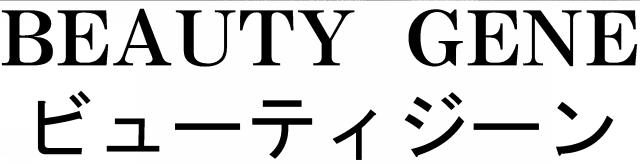 BEAUTY GENE
ビューティジーン